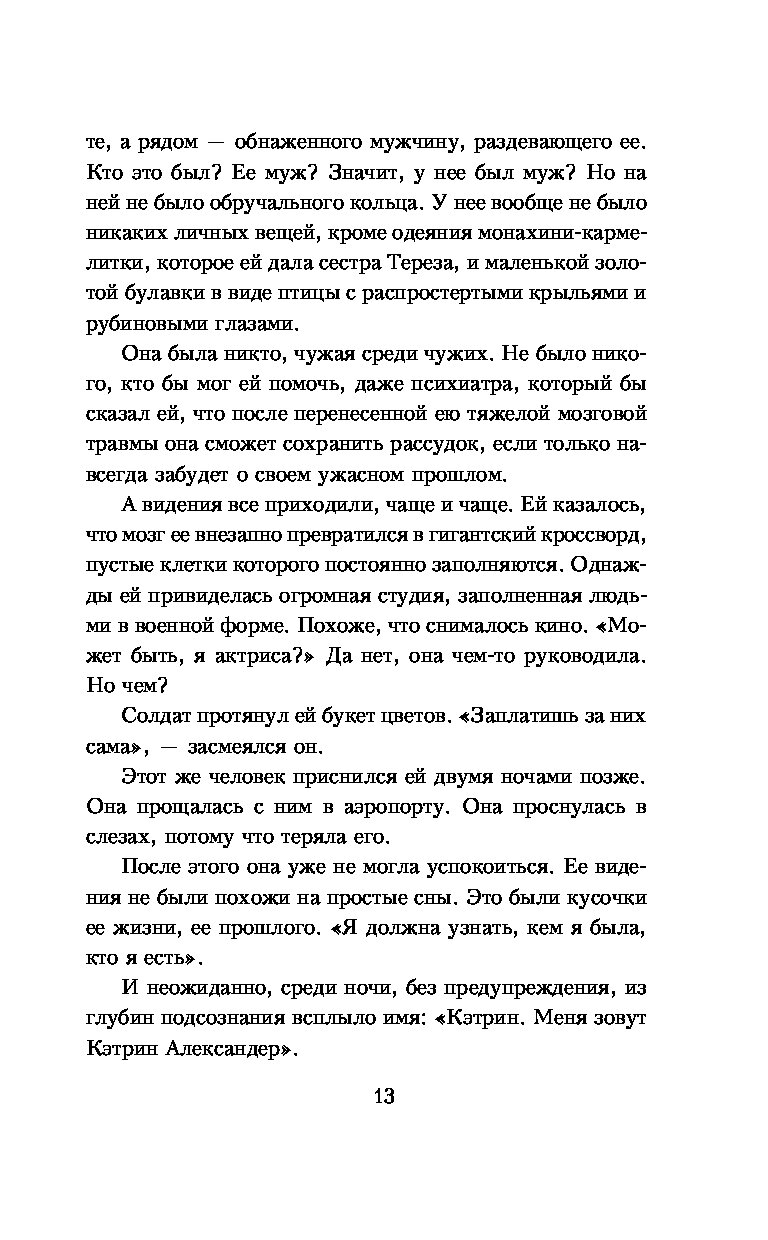 те, а рядом — обнаженного мужчину, раздевающего ее. Кто это был? Ее муж? Значит, у нее был муж? Но на ней не было обручального кольца. У нее вообще не было никаких личных вещей, кроме одеяния монахини-кармелитки, которое ей дала сестра Тереза, и маленькой золотой булавки в виде птицы с распростертыми крыльями и рубиновыми глазами.

Она была никто, чужая среди чужих. Не было никого, кто бы мог ей помочь, даже психиатра, который бы сказал ей, что после перенесенной ею тяжелой мозговой травмы она сможет сохранить рассудок, если только навсегда забудет о своем ужасном прошлом.

А видения все приходили, чаще и чаще. Ей казалось, что мозг ее внезапно превратился в гигантский кроссворд, пустые клетки которого постоянно заполняются. Однажды ей привиделась огромная студия, заполненная людьми в военной форме. Похоже, что снималось кино. «Может быть, я актриса?» Да нет, она чем-то руководила. Но чем?

Солдат протянул ей букет цветов. «Заплатишь за них сама», — засмеялся он.

Этот же человек приснился ей двумя ночами позже. Она прощалась с ним в аэропорту. Она проснулась в слезах, потому что теряла его.

После этого она уже не могла успокоиться. Ее видения не были похожи на простые сны. Это были кусочки ее жизни, ее прошлого. «Я должна узнать, кем я была, кто я есть».

И неожиданно, среди ночи, без предупреждения, из глубин подсознания всплыло имя: «Кэтрин. Меня зовут Кэтрин Александер».

13